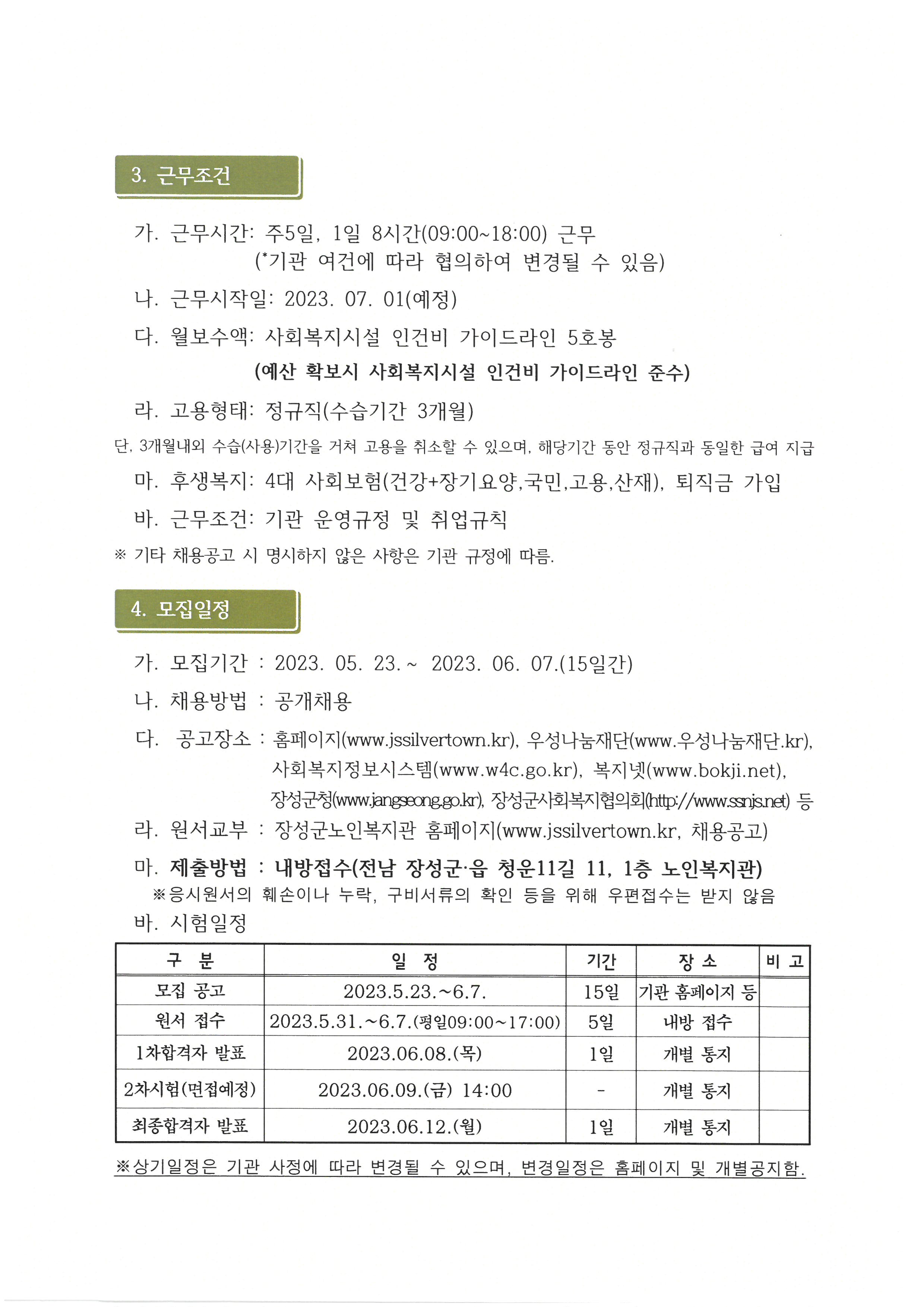 3. 근무조건

가. 근무시간: 주5일, 1일 8시간(09:00~18:00) 근무
(*기관 여건에 따라 협의하여 변경될 수 있음)

나. 근무시작일: 2023. 07. 01(예정)

다. 월보수액: 사회복지시설 인건비 가이드라인 5호봉
(예산 확보시 사회복지시설 인건비 가이드라인 준수)

라. 고용형태: 정규직(수습기간 3개월)

단, 3개월내외 수습(사용)기간을 거쳐 고용을 취소할 수 있으며, 해당기간 동안 정규직과 동일한 급여 지급

마. 후생복지: 4대 사회보험(건강+장기요양,국민,고용,산재), 퇴직금 가입

바. 근무조건: 기관 운영규정 및 취업규칙

※ 기타 채용공고 시 명시하지 않은 사항은 기관 규정에 따름.

4. 모집일정

가. 모집기간 : 2023. 05. 23.~ 2023. 06. 07.(15일간)

나. 채용방법 : 공개채용

다. 공고장소 : 홈페이지(www.jssilvertown.kr), 우성나눔재단(www.우성나눔재단.kr), 사회복지정보시스템(www.w4c.go.kr), 복지넷(www.bokji.net), 장성군청(www.jangseong.go.kr), 장성군사회복지협의회(http://www.ssnjs.net) 등

라. 원서교부 : 장성군노인복지관 홈페이지(www.jssilvertown.kr, 채용공고)

마. 제출방법 : 내방접수(전남 장성군·읍 청운11길 11, 1층 노인복지관)
※응시원서의 훼손이나 누락, 구비서류의 확인 등을 위해 우편접수는 받지 않음

바. 시험일정

| 구 분 | 일 정 | 기간 | 장 소 | 비 고 |
|---|---|---|---|---|
| 모집 공고 | 2023.5.23.~6.7. | 15일 | 기관 홈페이지 등 | |
| 원서 접수 | 2023.5.31.~6.7.(평일09:00~17:00) | 5일 | 내방 접수 | |
| 1차합격자 발표 | 2023.06.08.(목) | 1일 | 개별 통지 | |
| 2차시험(면접예정) | 2023.06.09.(금) 14:00 | - | 개별 통지 | |
| 최종합격자 발표 | 2023.06.12.(월) | 1일 | 개별 통지 | |

※상기일정은 기관 사정에 따라 변경될 수 있으며, 변경일정은 홈페이지 및 개별공지함.